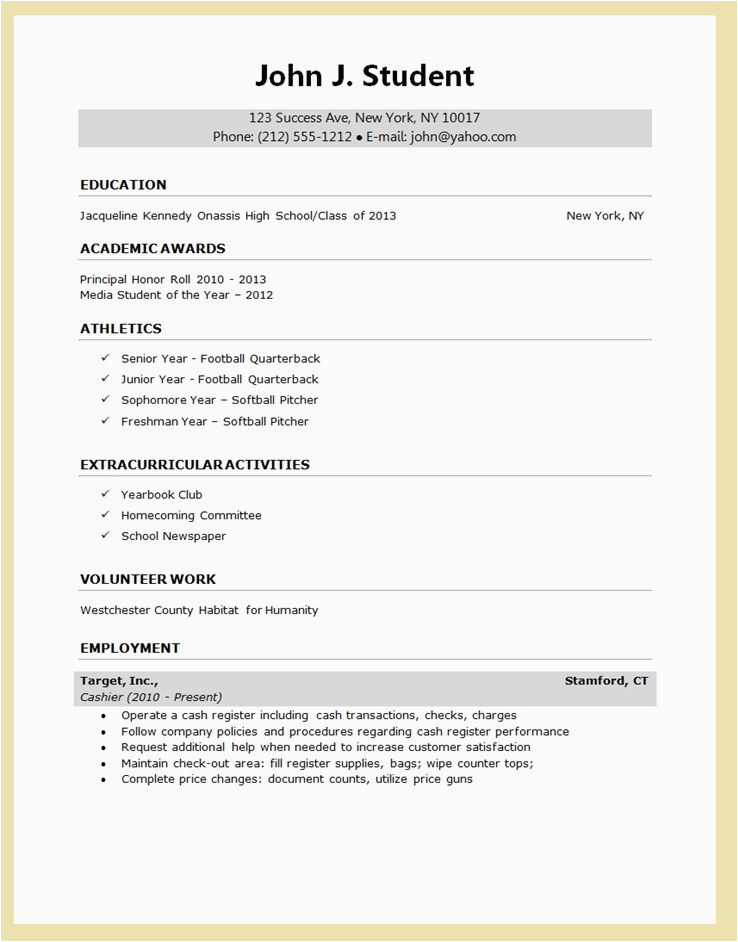 John J. Student

123 Success Ave, New York, NY 10017
Phone: (212) 555-1212 ● E-mail: john@yahoo.com

EDUCATION

Jacqueline Kennedy Onassis High School/Class of 2013 New York, NY

ACADEMIC AWARDS

Principal Honor Roll 2010 - 2013
Media Student of the Year – 2012

ATHLETICS

✓ Senior Year - Football Quarterback
✓ Junior Year - Football Quarterback
✓ Sophomore Year – Softball Pitcher
✓ Freshman Year – Softball Pitcher

EXTRACURRICULAR ACTIVITIES

✓ Yearbook Club
✓ Homecoming Committee
✓ School Newspaper

VOLUNTEER WORK

Westchester County Habitat for Humanity

EMPLOYMENT

Target, Inc., Stamford, CT
Cashier (2010 - Present)
• Operate a cash register including cash transactions, checks, charges
• Follow company policies and procedures regarding cash register performance
• Request additional help when needed to increase customer satisfaction
• Maintain check-out area: fill register supplies, bags; wipe counter tops;
• Complete price changes: document counts, utilize price guns